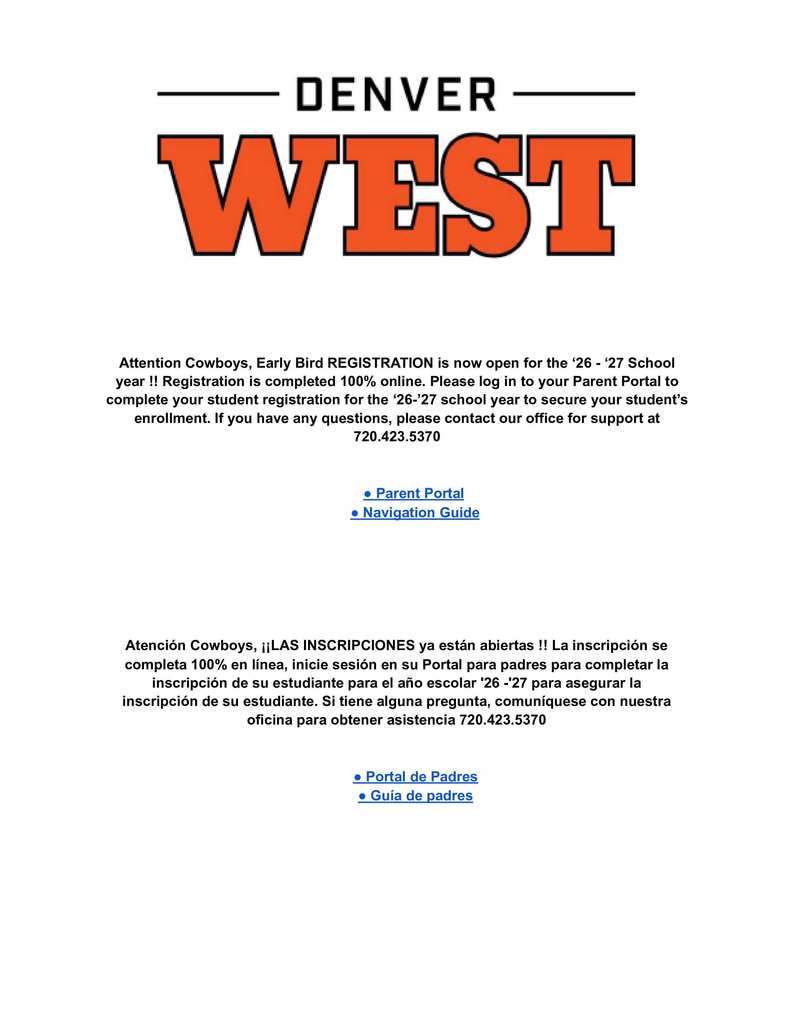 DENVER
WEST

Attention Cowboys, Early Bird REGISTRATION is now open for the ‘26 - ‘27 School year !! Registration is completed 100% online. Please log in to your Parent Portal to complete your student registration for the ‘26-’27 school year to secure your student’s enrollment. If you have any questions, please contact our office for support at 720.423.5370

● Parent Portal
● Navigation Guide

Atención Cowboys, ¡¡LAS INSCRIPCIONES ya están abiertas !! La inscripción se completa 100% en línea, inicie sesión en su Portal para padres para completar la inscripción de su estudiante para el año escolar '26 -'27 para asegurar la inscripción de su estudiante. Si tiene alguna pregunta, comuníquese con nuestra oficina para obtener asistencia 720.423.5370

● Portal de Padres
● Guía de padres